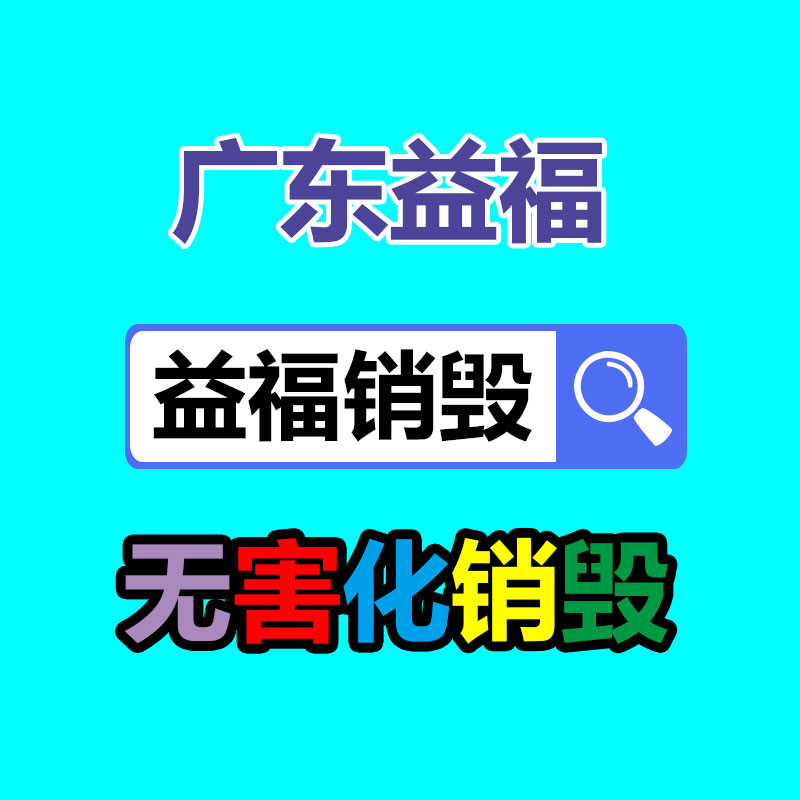 广东益福

益福销毁

无害化销毁